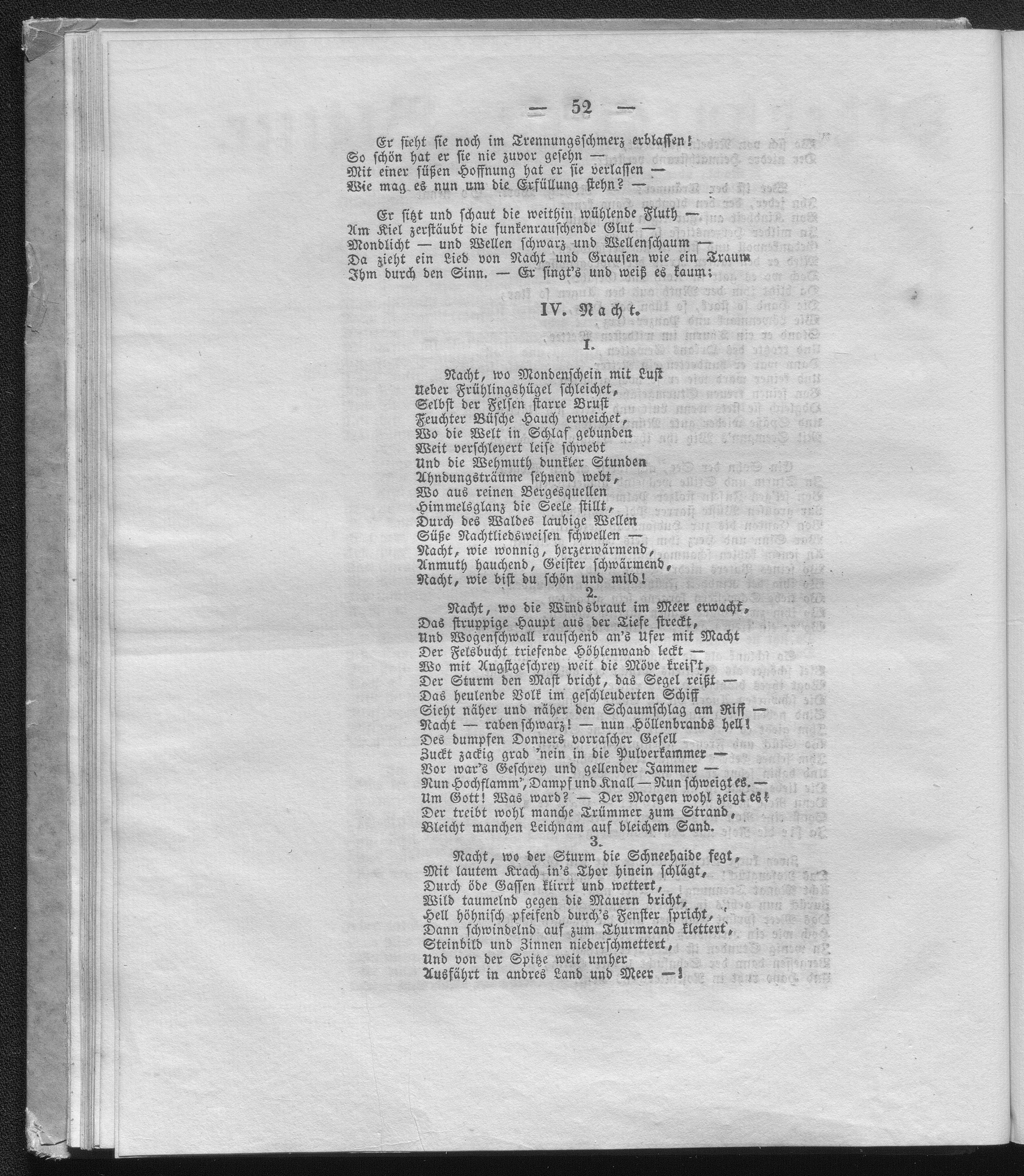 — 52 —

Er sieht sie noch im Trennungsschmerz erblassen!
So schön hat er sie nie zuvor gesehn —
Mit einer süßen Hoffnung hat er sie verlassen —
Wie mag es nun um die Erfüllung stehn? —

Er sitzt und schaut die weithin wühlende Fluth —
Am Kiel zerstäubt die funkenrauschende Glut —
Mondlicht — und Wellen schwarz und Wellenschaum —
Da zieht ein Lied von Nacht und Grausen wie ein Traum
Ihm durch den Sinn. — Er singt's und weiß es kaum:

IV. Nacht.

1.

Nacht, wo Mondenschein mit Lust
Ueber Frühlingshügel schleichet,
Selbst der Felsen starre Brust
Feuchter Büsche Hauch erweichet,
Wo die Welt in Schlaf gebunden
Weit verschleyert leise schwebt
Und die Wehmuth dunkler Stunden
Ahndungsträume sehnend webt,
Wo aus reinen Bergesquellen
Himmelsglanz die Seele stillt,
Durch des Waldes laubige Wellen
Süße Nachtliedsweisen schwellen —
Nacht, wie wonnig, herzerwärmend,
Anmuth hauchend, Geister schwärmend,
Nacht, wie bist du schön und mild!

2.

Nacht, wo die Windsbraut im Meer erwacht,
Das struppige Haupt aus der Tiefe streckt,
Und Wogenschwall rauschend an's Ufer mit Macht
Der Felsbucht triefende Höhlenwand leckt —
Wo mit Angstgeschrey weit die Möve kreis't,
Der Sturm den Mast bricht, das Segel reißt —
Das heulende Volk im geschleuderten Schiff
Sieht näher und näher den Schaumschlag am Riff —
Nacht — rabenschwarz! — nun Höllenbrands hell!
Des dumpfen Donners vorrascher Gesell
Zuckt zackig grad 'nein in die Pulverkammer —
Vor war's Geschrey und gellender Jammer —
Nun Hochflamm', Dampf und Knall — Nun schweigt es. —
Um Gott! Was ward? — Der Morgen wohl zeigt es!
Der treibt wohl manche Trümmer zum Strand,
Bleicht manchen Leichnam auf bleichem Sand.

3.

Nacht, wo der Sturm die Schneehaide fegt,
Mit lautem Krach in's Thor hinein schlägt,
Durch öde Gassen klirrt und wettert,
Wild taumelnd gegen die Mauern bricht,
Hell höhnisch pfeifend durch's Fenster spricht,
Dann schwindelnd auf zum Thurmrand klettert,
Steinbild und Zinnen niederschmettert,
Und von der Spitze weit umher
Ausfährt in andres Land und Meer —!